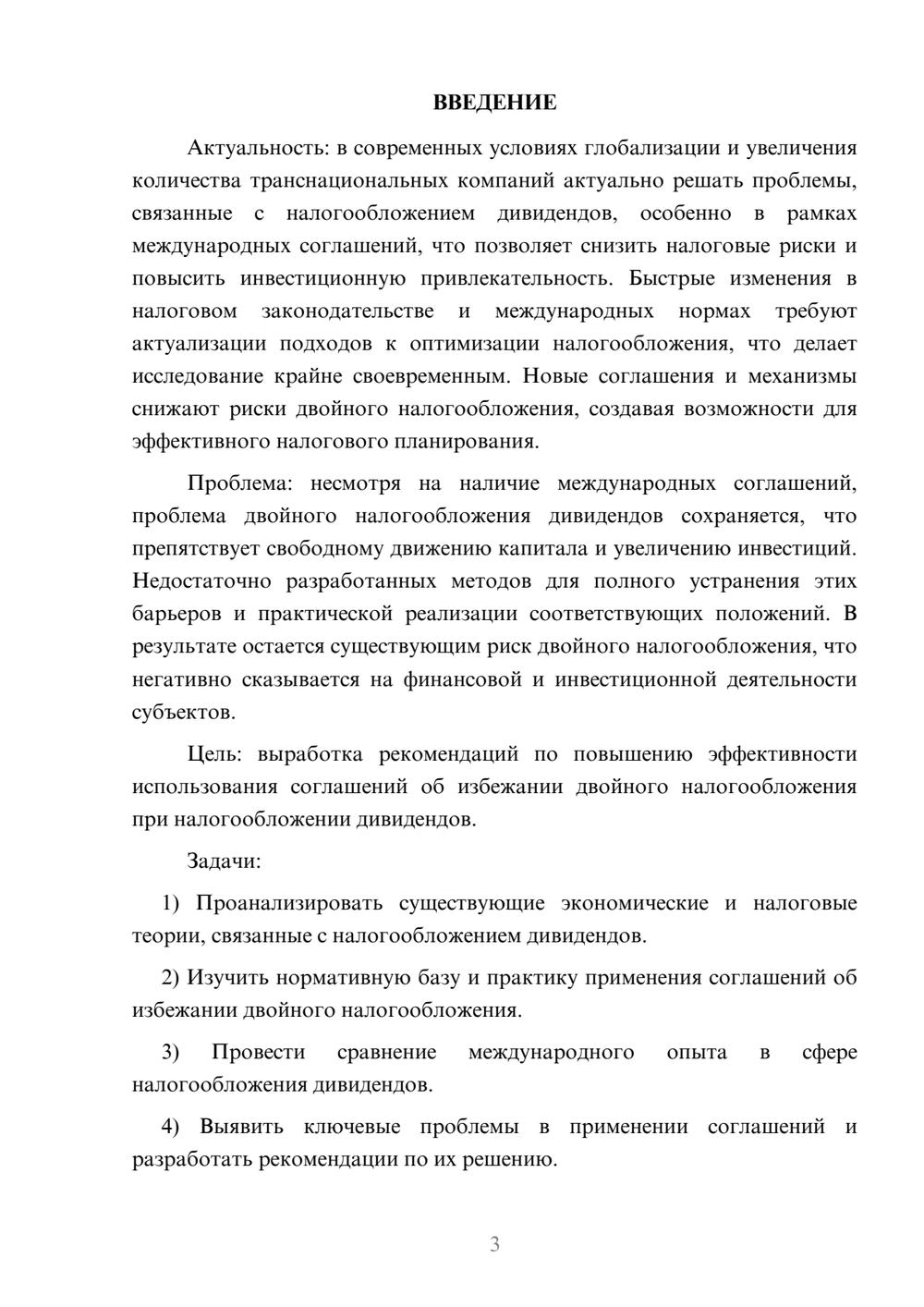 ВВЕДЕНИЕ

Актуальность: в современных условиях глобализации и увеличения количества транснациональных компаний актуально решать проблемы, связанные с налогообложением дивидендов, особенно в рамках международных соглашений, что позволяет снизить налоговые риски и повысить инвестиционную привлекательность. Быстрые изменения в налоговом законодательстве и международных нормах требуют актуализации подходов к оптимизации налогообложения, что делает исследование крайне своевременным. Новые соглашения и механизмы снижают риски двойного налогообложения, создавая возможности для эффективного налогового планирования.

Проблема: несмотря на наличие международных соглашений, проблема двойного налогообложения дивидендов сохраняется, что препятствует свободному движению капитала и увеличению инвестиций. Недостаточно разработанных методов для полного устранения этих барьеров и практической реализации соответствующих положений. В результате остается существующим риск двойного налогообложения, что негативно сказывается на финансовой и инвестиционной деятельности субъектов.

Цель: выработка рекомендаций по повышению эффективности использования соглашений об избежании двойного налогообложения при налогообложении дивидендов.

Задачи:

1) Проанализировать существующие экономические и налоговые теории, связанные с налогообложением дивидендов.

2) Изучить нормативную базу и практику применения соглашений об избежании двойного налогообложения.

3) Провести сравнение международного опыта в сфере налогообложения дивидендов.

4) Выявить ключевые проблемы в применении соглашений и разработать рекомендации по их решению.

3